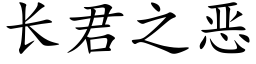 长君之恶